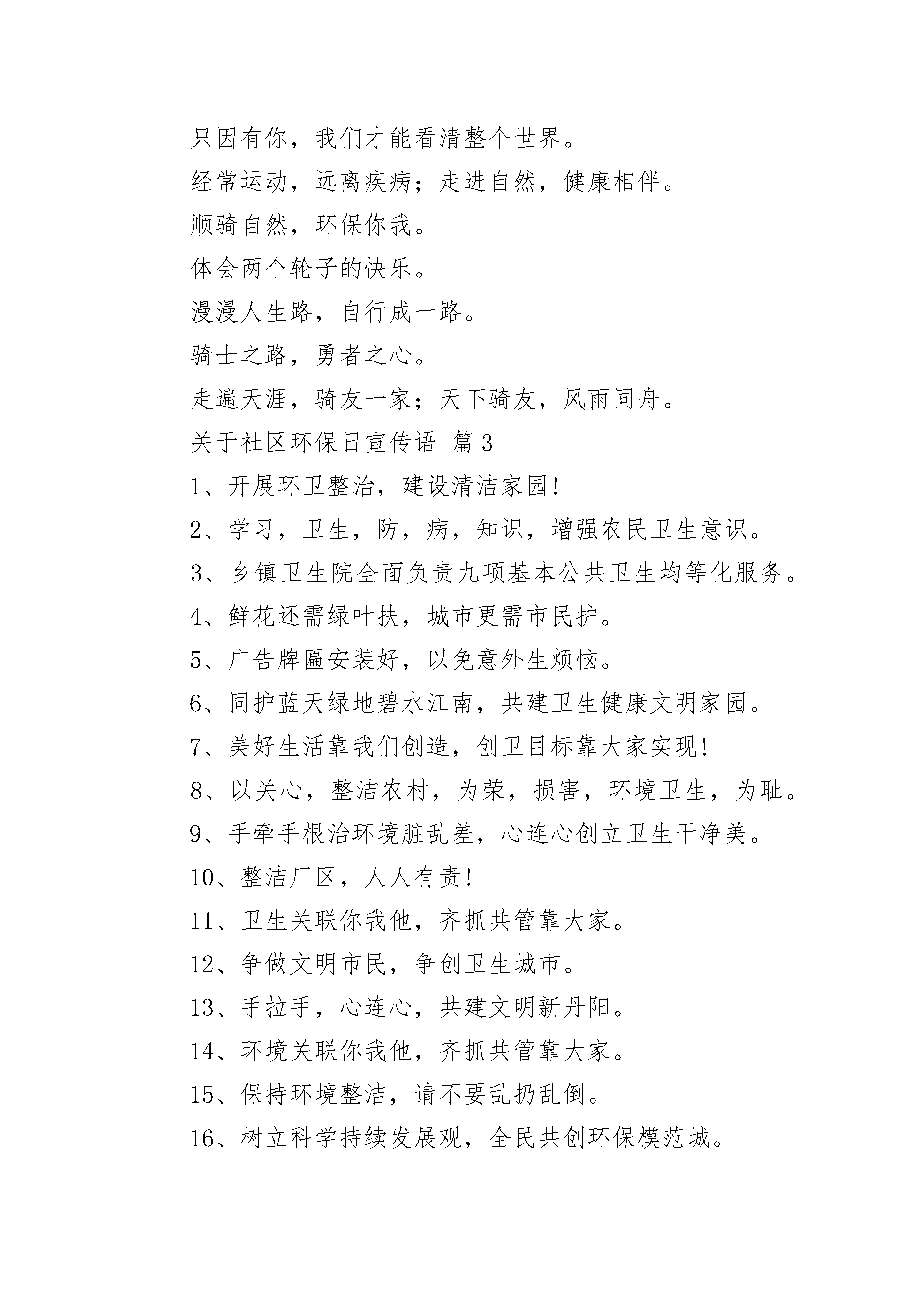 只因有你，我们才能看清整个世界。

经常运动，远离疾病；走进自然，健康相伴。

顺骑自然，环保你我。

体会两个轮子的快乐。

漫漫人生路，自行成一路。

骑士之路，勇者之心。

走遍天涯，骑友一家；天下骑友，风雨同舟。

关于社区环保日宣传语 篇3

1、开展环卫整治，建设清洁家园!

2、学习，卫生，防，病，知识，增强农民卫生意识。

3、乡镇卫生院全面负责九项基本公共卫生均等化服务。

4、鲜花还需绿叶扶，城市更需市民护。

5、广告牌匾安装好，以免意外生烦恼。

6、同护蓝天绿地碧水江南，共建卫生健康文明家园。

7、美好生活靠我们创造，创卫目标靠大家实现!

8、以关心，整洁农村，为荣，损害，环境卫生，为耻。

9、手牵手根治环境脏乱差，心连心创立卫生干净美。

10、整洁厂区，人人有责!

11、卫生关联你我他，齐抓共管靠大家。

12、争做文明市民，争创卫生城市。

13、手拉手，心连心，共建文明新丹阳。

14、环境关联你我他，齐抓共管靠大家。

15、保持环境整洁，请不要乱扔乱倒。

16、树立科学持续发展观，全民共创环保模范城。